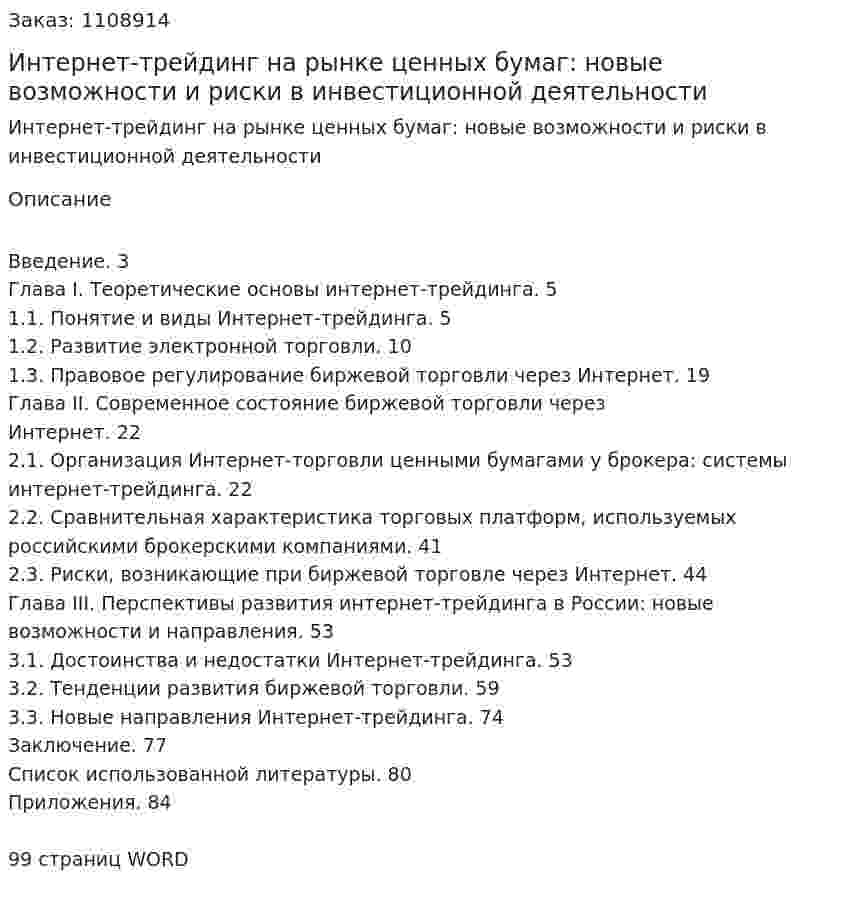 Заказ: 1108914

Интернет-трейдинг на рынке ценных бумаг: новые возможности и риски в инвестиционной деятельности

Интернет-трейдинг на рынке ценных бумаг: новые возможности и риски в инвестиционной деятельности

Описание

Введение. 3
Глава I. Теоретические основы интернет-трейдинга. 5
1.1. Понятие и виды Интернет-трейдинга. 5
1.2. Развитие электронной торговли. 10
1.3. Правовое регулирование биржевой торговли через Интернет. 19
Глава II. Современное состояние биржевой торговли через Интернет. 22
2.1. Организация Интернет-торговли ценными бумагами у брокера: системы интернет-трейдинга. 22
2.2. Сравнительная характеристика торговых платформ, используемых российскими брокерскими компаниями. 41
2.3. Риски, возникающие при биржевой торговле через Интернет. 44
Глава III. Перспективы развития интернет-трейдинга в России: новые возможности и направления. 53
3.1. Достоинства и недостатки Интернет-трейдинга. 53
3.2. Тенденции развития биржевой торговли. 59
3.3. Новые направления Интернет-трейдинга. 74
Заключение. 77
Список использованной литературы. 80
Приложения. 84

99 страниц WORD